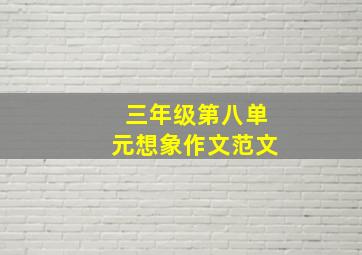 三年级第八单元想象作文范文